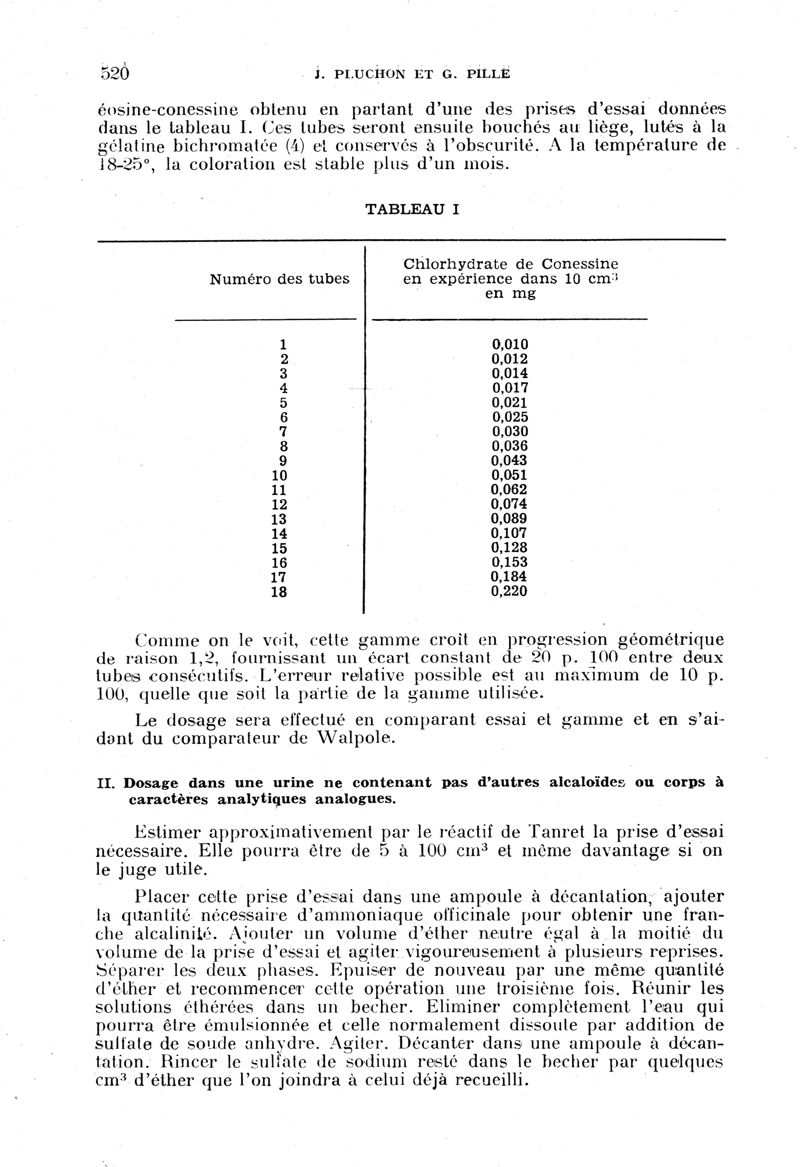 520 J. PLUCHON ET G. PILLE

éosine-conessine obtenu en partant d'une des prises d'essai données dans le tableau I. Ces tubes seront ensuite bouchés au liège, lutés à la gélatine bichromatée (4) et conservés à l'obscurité. A la température de 18-25°, la coloration est stable plus d'un mois.

TABLEAU I

| Numéro des tubes | Chlorhydrate de Conessine en expérience dans 10 $cm^3$ en mg |
|---|---|
| 1 | 0,010 |
| 2 | 0,012 |
| 3 | 0,014 |
| 4 | 0,017 |
| 5 | 0,021 |
| 6 | 0,025 |
| 7 | 0,030 |
| 8 | 0,036 |
| 9 | 0,043 |
| 10 | 0,051 |
| 11 | 0,062 |
| 12 | 0,074 |
| 13 | 0,089 |
| 14 | 0,107 |
| 15 | 0,128 |
| 16 | 0,153 |
| 17 | 0,184 |
| 18 | 0,220 |

Comme on le voit, cette gamme croît en progression géométrique de raison 1,2, fournissant un écart constant de 20 p. 100 entre deux tubes consécutifs. L'erreur relative possible est au maximum de 10 p. 100, quelle que soit la partie de la gamme utilisée.

Le dosage sera effectué en comparant essai et gamme et en s'aidant du comparateur de Walpole.

II. Dosage dans une urine ne contenant pas d'autres alcaloïdes ou corps à caractères analytiques analogues.

Estimer approximativement par le réactif de Tanret la prise d'essai nécessaire. Elle pourra être de 5 à 100 $cm^3$ et même davantage si on le juge utile.

Placer cette prise d'essai dans une ampoule à décantation, ajouter la quantité nécessaire d'ammoniaque officinale pour obtenir une franche alcalinité. Ajouter un volume d'éther neutre égal à la moitié du volume de la prise d'essai et agiter vigoureusement à plusieurs reprises. Séparer les deux phases. Epuiser de nouveau par une même quantité d'éther et recommencer cette opération une troisième fois. Réunir les solutions éthérées dans un becher. Eliminer complètement l'eau qui pourra être émulsionnée et celle normalement dissoute par addition de sulfate de soude anhydre. Agiter. Décanter dans une ampoule à décantation. Rincer le sulfate de sodium resté dans le becher par quelques $cm^3$ d'éther que l'on joindra à celui déjà recueilli.